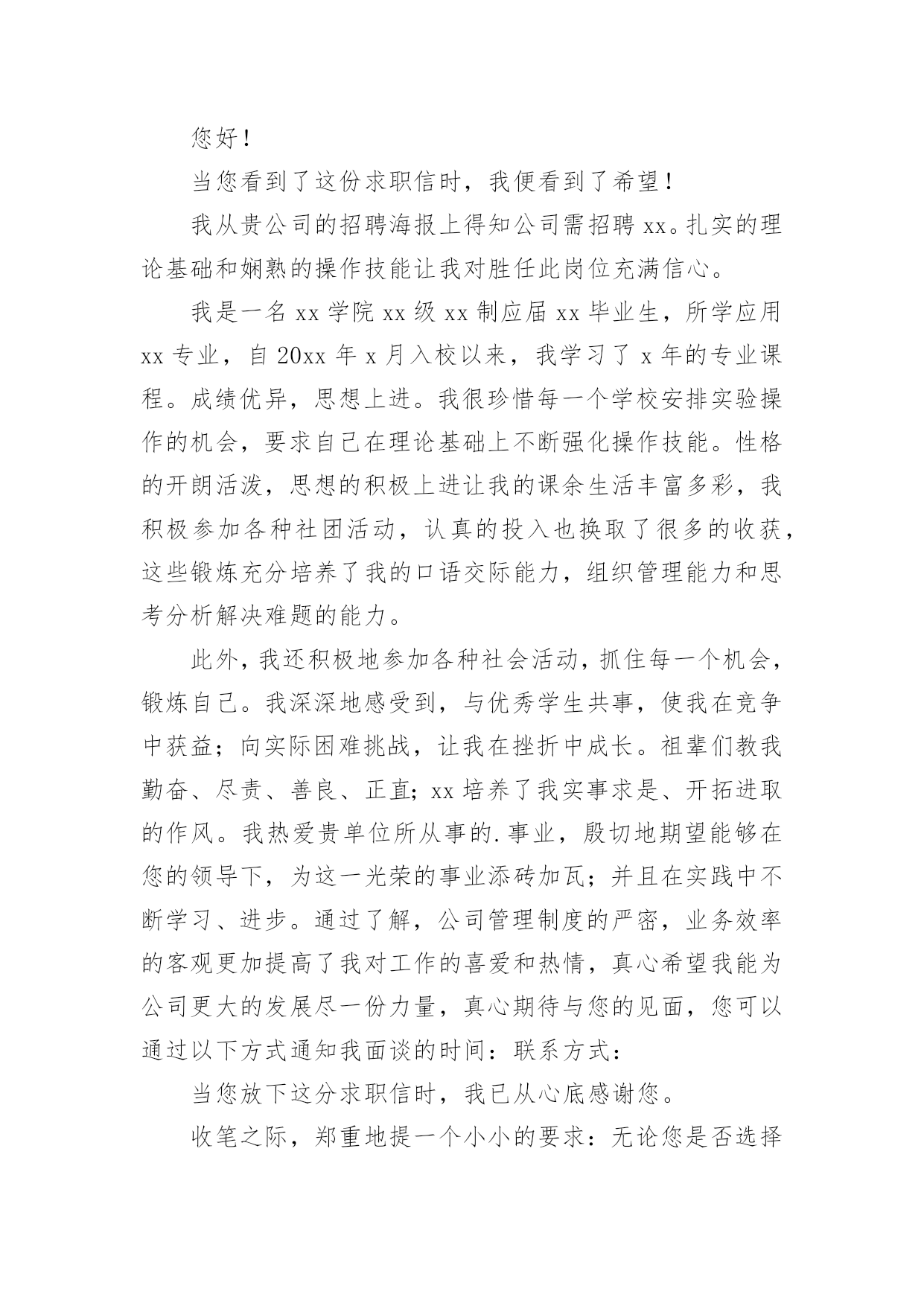 您好！

当您看到了这份求职信时，我便看到了希望！

我从贵公司的招聘海报上得知公司需招聘 xx。扎实的理论基础和娴熟的操作技能让我对胜任此岗位充满信心。

我是一名 xx 学院 xx 级 xx 制应届 xx 毕业生，所学应用 xx 专业，自 20xx 年 x 月入校以来，我学习了 x 年的专业课程。成绩优异，思想上进。我很珍惜每一个学校安排实验操作的机会，要求自己在理论基础上不断强化操作技能。性格的开朗活泼，思想的积极上进让我的课余生活丰富多彩，我积极参加各种社团活动，认真的投入也换取了很多的收获，这些锻炼充分培养了我的口语交际能力，组织管理能力和思考分析解决难题的能力。

此外，我还积极地参加各种社会活动，抓住每一个机会，锻炼自己。我深深地感受到，与优秀学生共事，使我在竞争中获益；向实际困难挑战，让我在挫折中成长。祖辈们教我勤奋、尽责、善良、正直；xx 培养了我实事求是、开拓进取的作风。我热爱贵单位所从事的.事业，殷切地期望能够在您的领导下，为这一光荣的事业添砖加瓦；并且在实践中不断学习、进步。通过了解，公司管理制度的严密，业务效率的客观更加提高了我对工作的喜爱和热情，真心希望我能为公司更大的发展尽一份力量，真心期待与您的见面，您可以通过以下方式通知我面谈的时间：联系方式：

当您放下这分求职信时，我已从心底感谢您。

收笔之际，郑重地提一个小小的要求：无论您是否选择